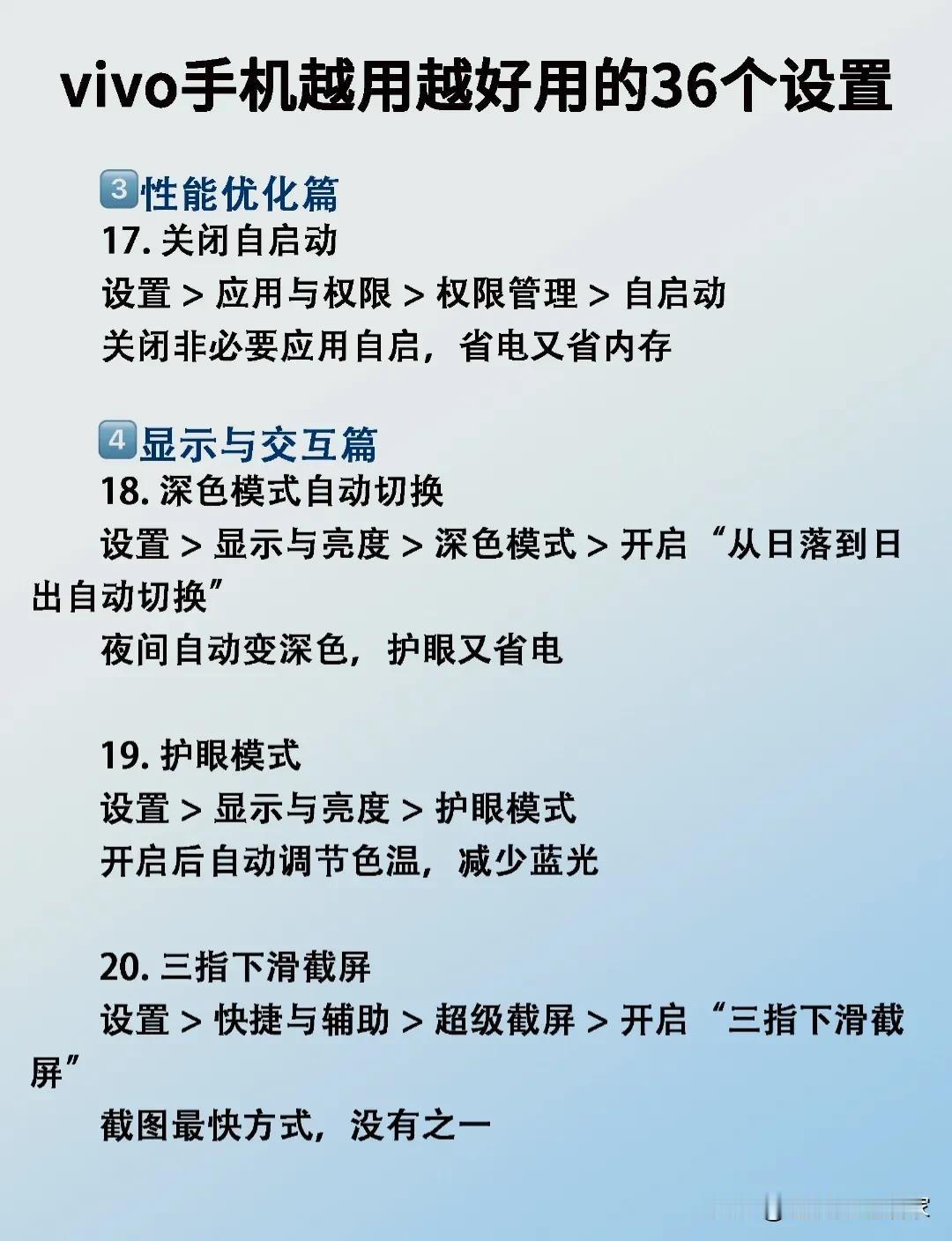 vivo手机越用越好用的36个设置

3性能优化篇
17.关闭自启动
设置 > 应用与权限 > 权限管理 > 自启动
关闭非必要应用自启，省电又省内存

4显示与交互篇
18.深色模式自动切换
设置 > 显示与亮度 > 深色模式 > 开启“从日落到日出自动切换”
夜间自动变深色，护眼又省电

19.护眼模式
设置 > 显示与亮度 > 护眼模式
开启后自动调节色温，减少蓝光

20.三指下滑截屏
设置 > 快捷与辅助 > 超级截屏 > 开启“三指下滑截屏”
截图最快方式，没有之一